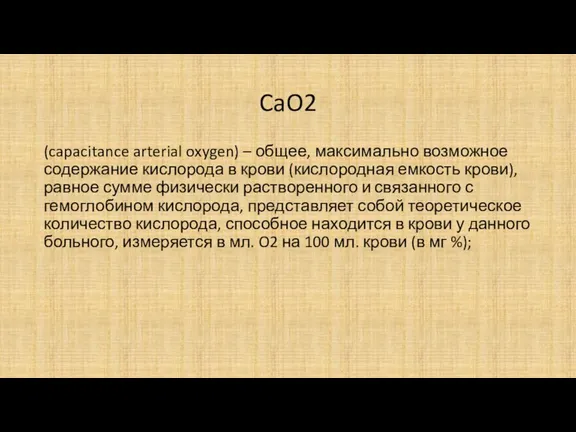 CaO2

(capacitance arterial oxygen) – общее, максимально возможное содержание кислорода в крови (кислородная емкость крови), равное сумме физически растворенного и связанного с гемоглобином кислорода, представляет собой теоретическое количество кислорода, способное находится в крови у данного больного, измеряется в мл. O2 на 100 мл. крови (в мг %);